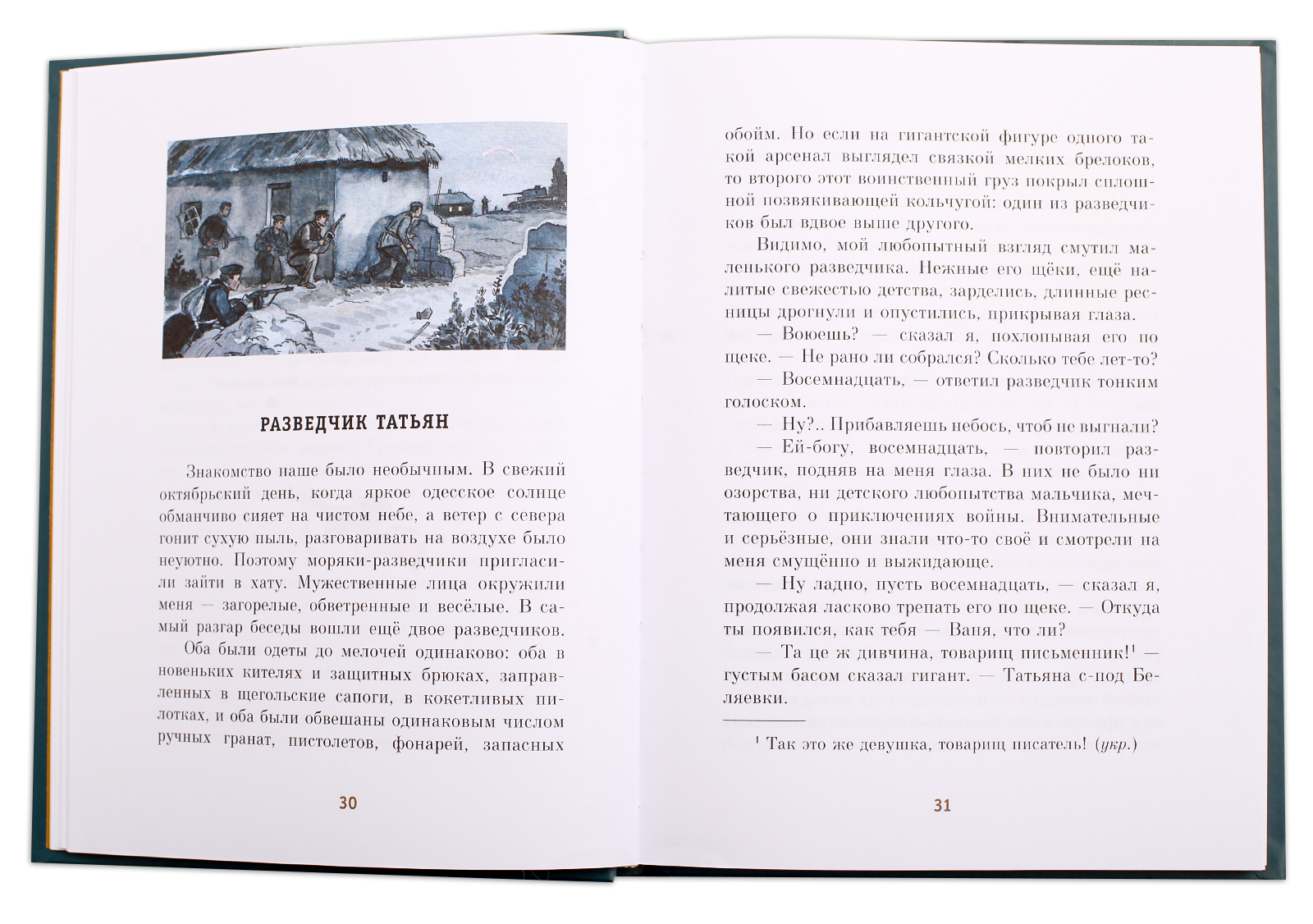 РАЗВЕДЧИК ТАТЬЯН

Знакомство наше было необычным. В свежий октябрьский день, когда яркое одесское солнце обманчиво сияет на чистом небе, а ветер с севера гонит сухую пыль, разговаривать на воздухе было неуютно. Поэтому моряки-разведчики пригласили зайти в хату. Мужественные лица окружили меня — загорелые, обветренные и весёлые. В самый разгар беседы вошли ещё двое разведчиков.

Оба были одеты до мелочей одинаково: оба в новеньких кителях и защитных брюках, заправленных в щегольские сапоги, в кокетливых пилотках, и оба были обвешаны одинаковым числом ручных гранат, пистолетов, фонарей, запасных

30

обойм. Но если на гигантской фигуре одного такой арсенал выглядел связкой мелких брелоков, то второго этот воинственный груз покрыл сплошной позвякивающей кольчугой: один из разведчиков был вдвое выше другого.

Видимо, мой любопытный взгляд смутил маленького разведчика. Нежные его щёки, ещё налитые свежестью детства, зарделись, длинные ресницы дрогнули и опустились, прикрывая глаза.

— Воюешь? — сказал я, похлопывая его по щеке. — Не рано ли собрался? Сколько тебе лет-то?

— Восемнадцать, — ответил разведчик тонким голоском.

— Ну?.. Прибавляешь небось, чтоб не выгнали?

— Ей-богу, восемнадцать, — повторил разведчик, подняв на меня глаза. В них не было ни озорства, ни детского любопытства мальчика, мечтающего о приключениях войны. Внимательные и серьёзные, они знали что-то своё и смотрели на меня смущённо и выжидающе.

— Ну ладно, пусть восемнадцать, — сказал я, продолжая ласково трепать его по щеке. — Откуда ты появился, как тебя — Ваня, что ли?

— Та це ж дивчина, товарищ письменник!$^1$ — густым басом сказал гигант. — Татьяна с-под Беляевки.

$^1$ Так это же девушка, товарищ писатель! (укр.)

31